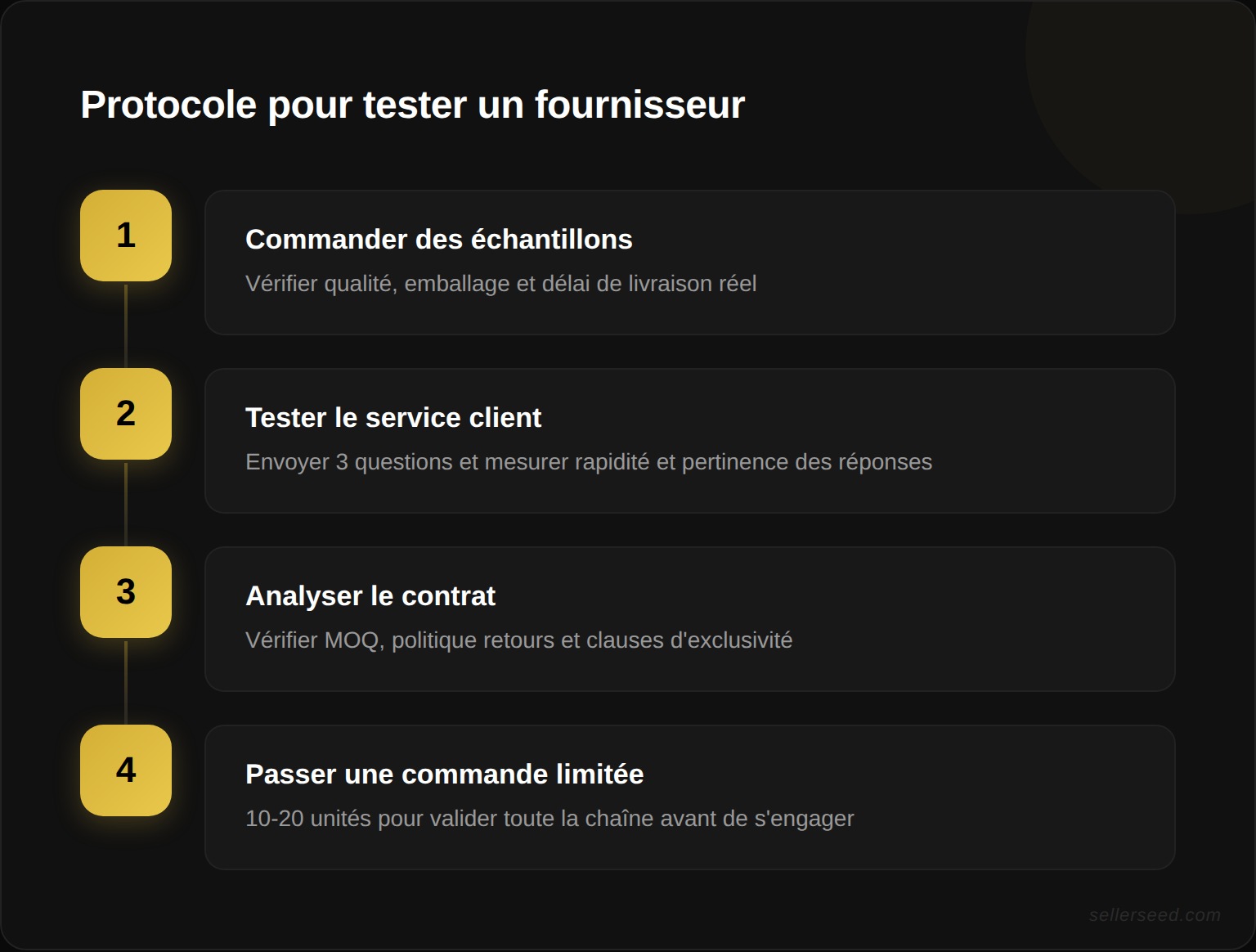 Protocole pour tester un fournisseur

1

Commander des échantillons

Vérifier qualité, emballage et délai de livraison réel

2

Tester le service client

Envoyer 3 questions et mesurer rapidité et pertinence des réponses

3

Analyser le contrat

Vérifier MOQ, politique retours et clauses d'exclusivité

4

Passer une commande limitée

10-20 unités pour valider toute la chaîne avant de s'engager

sellerseed.com